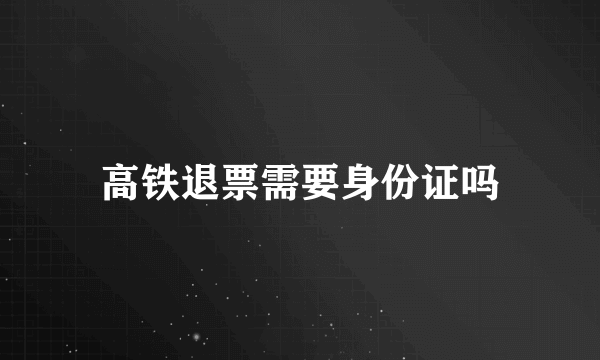 高铁退票需要身份证吗